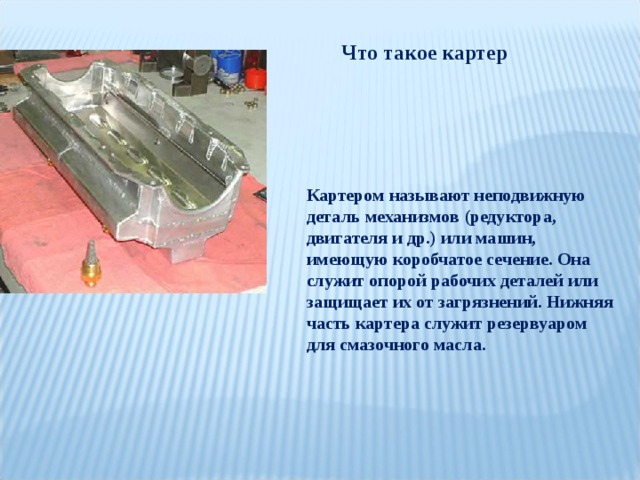 Что такое картер

Картером называют неподвижную деталь механизмов (редуктора, двигателя и др.) или машин, имеющую коробчатое сечение. Она служит опорой рабочих деталей или защищает их от загрязнений. Нижняя часть картера служит резервуаром для смазочного масла.